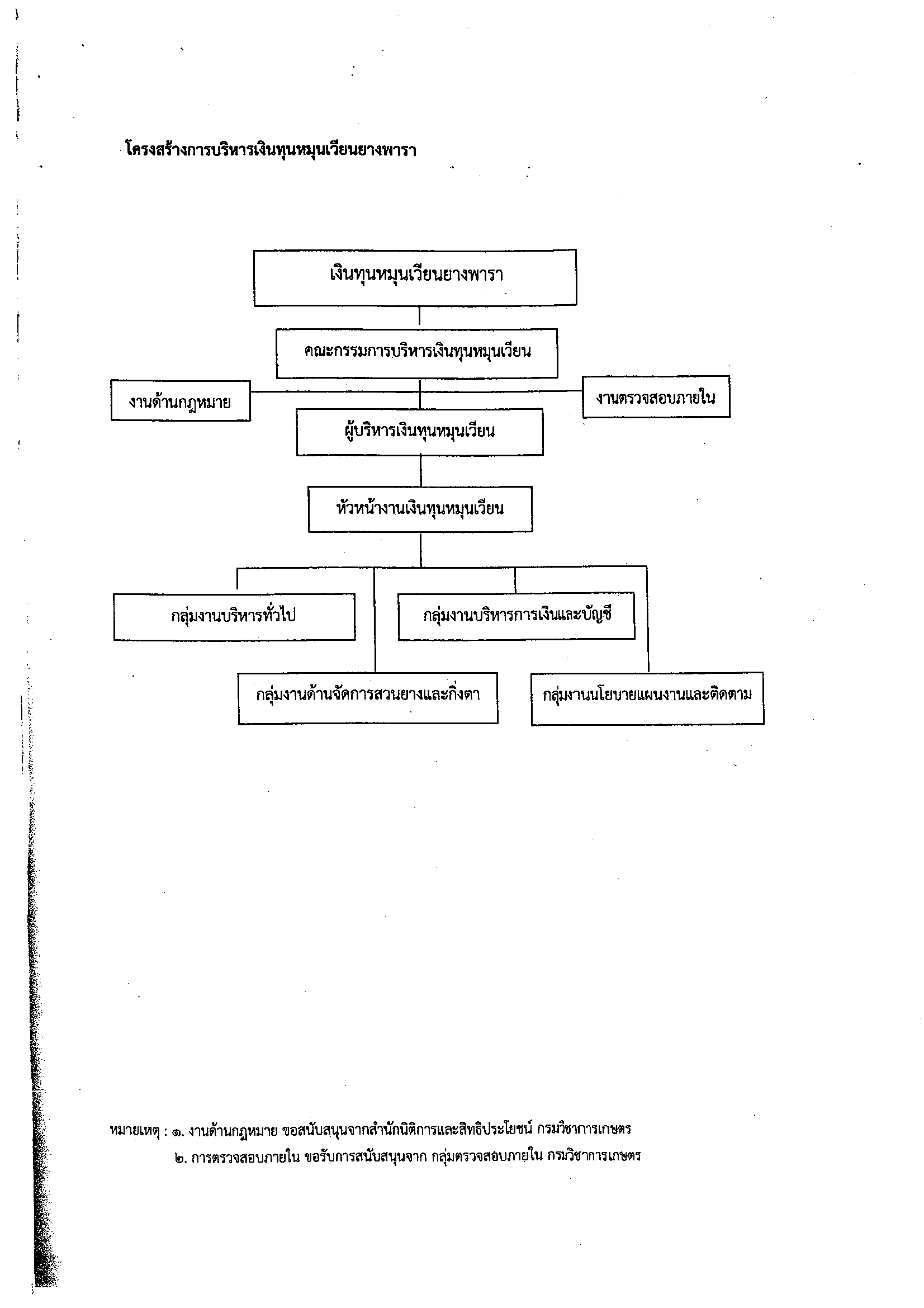 โครงสร้างการบริหารเงินทุนหมุนเวียนยางพารา

เงินทุนหมุนเวียนยางพารา

คณะกรรมการบริหารเงินทุนหมุนเวียน

งานด้านกฎหมาย

งานตรวจสอบภายใน

ผู้บริหารเงินทุนหมุนเวียน

หัวหน้างานเงินทุนหมุนเวียน

กลุ่มงานบริหารทั่วไป

กลุ่มงานบริหารการเงินและบัญชี

กลุ่มงานด้านจัดการสวนยางและกิ่งตา

กลุ่มงานนโยบายแผนงานและติดตาม

หมายเหตุ : ๑. งานด้านกฎหมาย ขอสนับสนุนจากสำนักนิติการและสิทธิประโยชน์ กรมวิชาการเกษตร

๒. การตรวจสอบภายใน ขอรับการสนับสนุนจาก กลุ่มตรวจสอบภายใน กรมวิชาการเกษตร